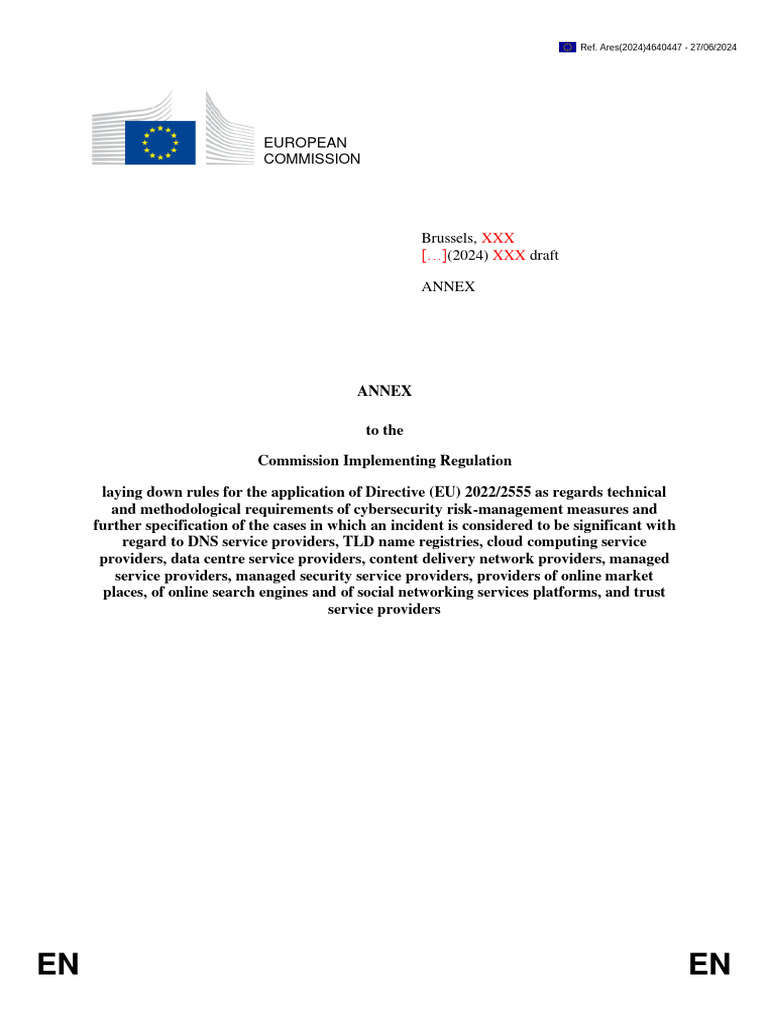 Ref. Ares(2024)4640447 - 27/06/2024

EUROPEAN COMMISSION

Brussels, XXX
[…](2024) XXX draft

ANNEX

ANNEX

to the

Commission Implementing Regulation

laying down rules for the application of Directive (EU) 2022/2555 as regards technical and methodological requirements of cybersecurity risk-management measures and further specification of the cases in which an incident is considered to be significant with regard to DNS service providers, TLD name registries, cloud computing service providers, data centre service providers, content delivery network providers, managed service providers, managed security service providers, providers of online market places, of online search engines and of social networking services platforms, and trust service providers

EN

EN